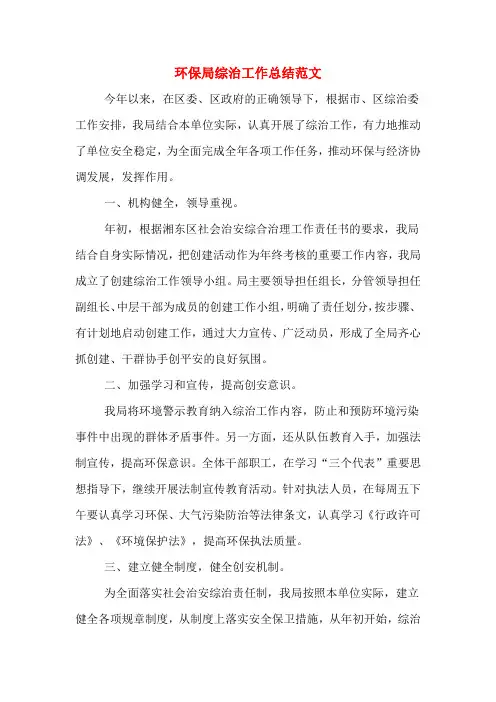 环保局综治工作总结范文

今年以来，在区委、区政府的正确领导下，根据市、区综治委工作安排，我局结合本单位实际，认真开展了综治工作，有力地推动了单位安全稳定，为全面完成全年各项工作任务，推动环保与经济协调发展，发挥作用。

一、机构健全，领导重视。

年初，根据湘东区社会治安综合治理工作责任书的要求，我局结合自身实际情况，把创建活动作为年终考核的重要工作内容，我局成立了创建综治工作领导小组。局主要领导担任组长，分管领导担任副组长、中层干部为成员的创建工作小组，明确了责任划分，按步骤、有计划地启动创建工作，通过大力宣传、广泛动员，形成了全局齐心抓创建、干群协手创平安的良好氛围。

二、加强学习和宣传，提高创安意识。

我局将环境警示教育纳入综治工作内容，防止和预防环境污染事件中出现的群体矛盾事件。另一方面，还从队伍教育入手，加强法制宣传，提高环保意识。全体干部职工，在学习“三个代表”重要思想指导下，继续开展法制宣传教育活动。针对执法人员，在每周五下午要认真学习环保、大气污染防治等法律条文，认真学习《行政许可法》、《环境保护法》，提高环保执法质量。

三、建立健全制度，健全创安机制。

为全面落实社会治安综治责任制，我局按照本单位实际，建立健全各项规章制度，从制度上落实安全保卫措施，从年初开始，综治